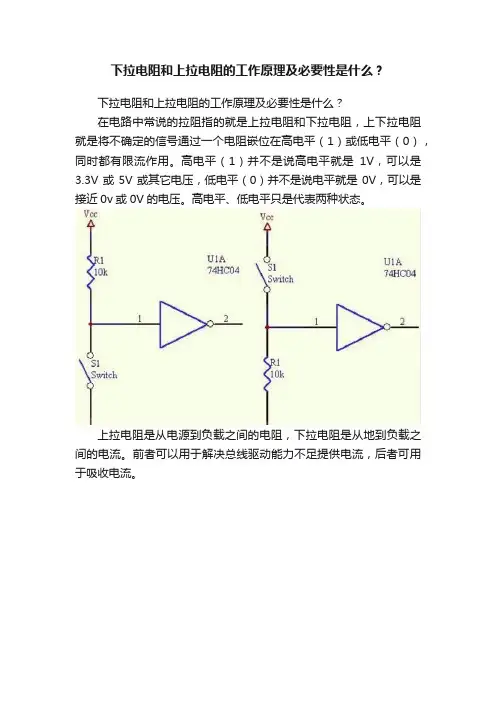 下拉电阻和上拉电阻的工作原理及必要性是什么？

下拉电阻和上拉电阻的工作原理及必要性是什么？

在电路中常说的拉阻指的就是上拉电阻和下拉电阻，上下拉电阻就是将不确定的信号通过一个电阻嵌位在高电平（1）或低电平（0），同时都有限流作用。高电平（1）并不是说高电平就是 1V，可以是 3.3V 或 5V 或其它电压，低电平（0）并不是说电平就是 0V，可以是接近 0v 或 0V 的电压。高电平、低电平只是代表两种状态。

Vcc
R1
10k
U1A
74HC04
1
2
S1
Switch

Vcc
S1
Switch
U1A
74HC04
1
2
R1
10k

上拉电阻是从电源到负载之间的电阻，下拉电阻是从地到负载之间的电流。前者可以用于解决总线驱动能力不足提供电流，后者可用于吸收电流。